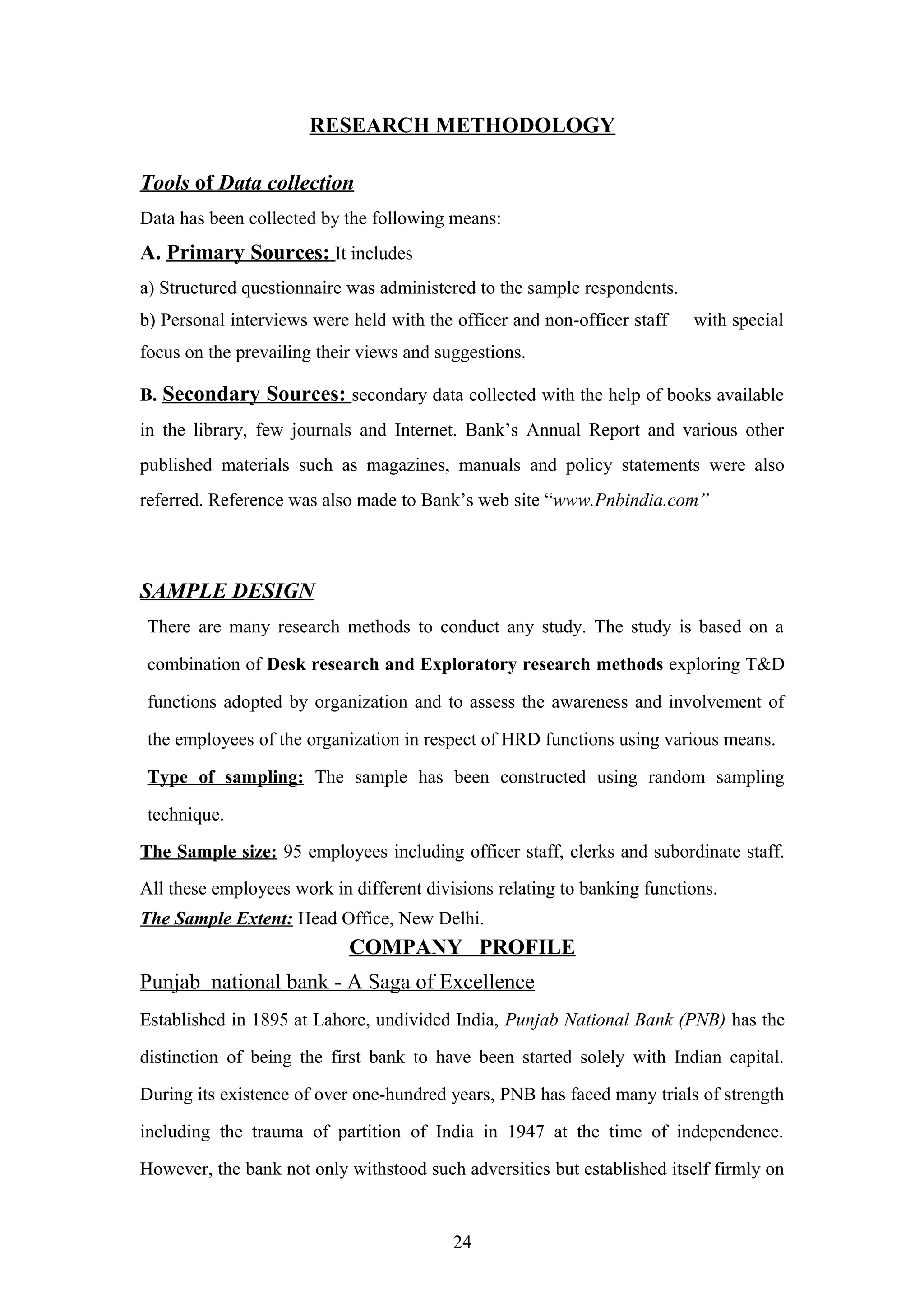 RESEARCH METHODOLOGY

Tools of Data collection

Data has been collected by the following means:

A. Primary Sources: It includes

a) Structured questionnaire was administered to the sample respondents.

b) Personal interviews were held with the officer and non-officer staff with special focus on the prevailing their views and suggestions.

B. Secondary Sources: secondary data collected with the help of books available in the library, few journals and Internet. Bank's Annual Report and various other published materials such as magazines, manuals and policy statements were also referred. Reference was also made to Bank's web site "www.Pnbindia.com"

SAMPLE DESIGN

There are many research methods to conduct any study. The study is based on a combination of Desk research and Exploratory research methods exploring T&D functions adopted by organization and to assess the awareness and involvement of the employees of the organization in respect of HRD functions using various means.

Type of sampling: The sample has been constructed using random sampling technique.

The Sample size: 95 employees including officer staff, clerks and subordinate staff. All these employees work in different divisions relating to banking functions.

The Sample Extent: Head Office, New Delhi.

COMPANY PROFILE

Punjab national bank - A Saga of Excellence

Established in 1895 at Lahore, undivided India, Punjab National Bank (PNB) has the distinction of being the first bank to have been started solely with Indian capital. During its existence of over one-hundred years, PNB has faced many trials of strength including the trauma of partition of India in 1947 at the time of independence. However, the bank not only withstood such adversities but established itself firmly on

24